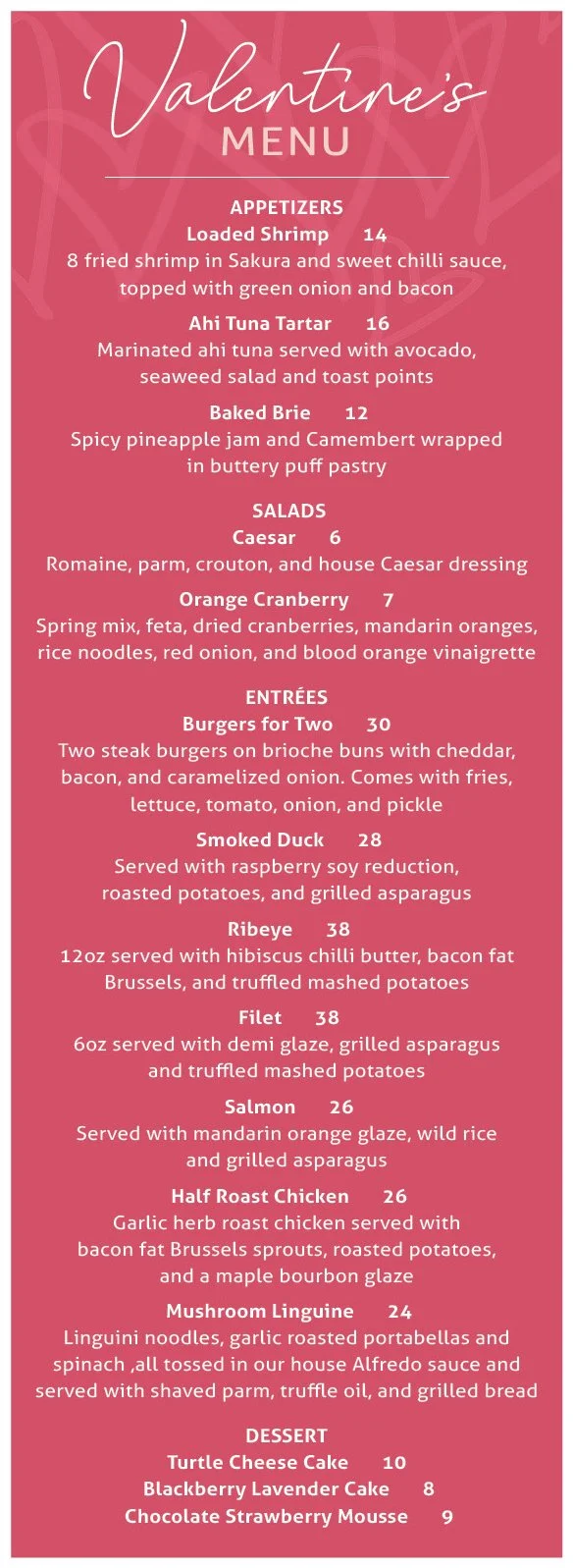 Valentine's
MENU

APPETIZERS
Loaded Shrimp 14
8 fried shrimp in Sakura and sweet chilli sauce, topped with green onion and bacon

Ahi Tuna Tartar 16
Marinated ahi tuna served with avocado, seaweed salad and toast points

Baked Brie 12
Spicy pineapple jam and Camembert wrapped in buttery puff pastry

SALADS
Caesar 6
Romaine, parm, crouton, and house Caesar dressing

Orange Cranberry 7
Spring mix, feta, dried cranberries, mandarin oranges, rice noodles, red onion, and blood orange vinaigrette

ENTRÉES
Burgers for Two 30
Two steak burgers on brioche buns with cheddar, bacon, and caramelized onion. Comes with fries, lettuce, tomato, onion, and pickle

Smoked Duck 28
Served with raspberry soy reduction, roasted potatoes, and grilled asparagus

Ribeye 38
12oz served with hibiscus chilli butter, bacon fat Brussels, and truffled mashed potatoes

Filet 38
6oz served with demi glaze, grilled asparagus and truffled mashed potatoes

Salmon 26
Served with mandarin orange glaze, wild rice and grilled asparagus

Half Roast Chicken 26
Garlic herb roast chicken served with bacon fat Brussels sprouts, roasted potatoes, and a maple bourbon glaze

Mushroom Linguine 24
Linguini noodles, garlic roasted portabellas and spinach ,all tossed in our house Alfredo sauce and served with shaved parm, truffle oil, and grilled bread

DESSERT
Turtle Cheese Cake 10
Blackberry Lavender Cake 8
Chocolate Strawberry Mousse 9